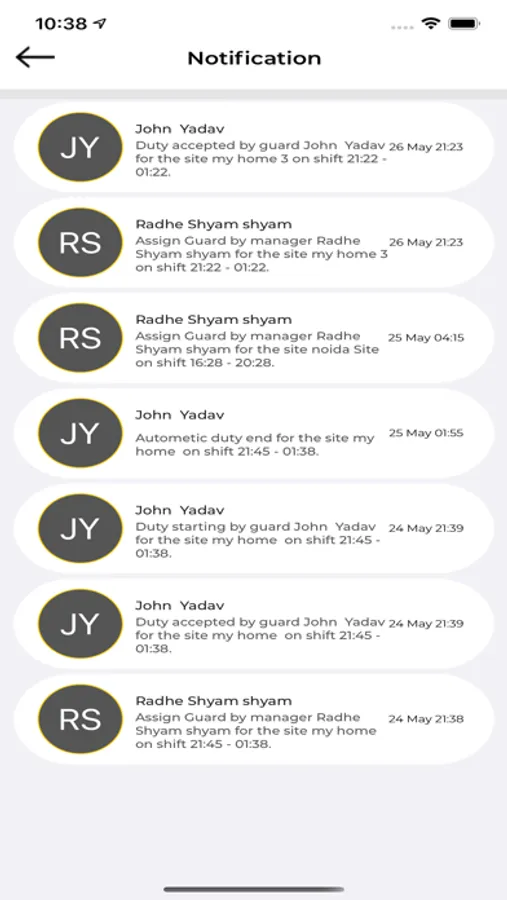 10:38

Notification

JY
John Yadav
Duty accepted by guard John Yadav for the site my home 3 on shift 21:22 - 01:22.
26 May 21:23

RS
Radhe Shyam shyam
Assign Guard by manager Radhe Shyam shyam for the site my home 3 on shift 21:22 - 01:22.
26 May 21:23

RS
Radhe Shyam shyam
Assign Guard by manager Radhe Shyam shyam for the site noida Site on shift 16:28 - 20:28.
25 May 04:15

JY
John Yadav
Autometic duty end for the site my home on shift 21:45 - 01:38.
25 May 01:55

JY
John Yadav
Duty starting by guard John Yadav for the site my home on shift 21:45 - 01:38.
24 May 21:39

JY
John Yadav
Duty accepted by guard John Yadav for the site my home on shift 21:45 - 01:38.
24 May 21:39

RS
Radhe Shyam shyam
Assign Guard by manager Radhe Shyam shyam for the site my home on shift 21:45 - 01:38.
24 May 21:38